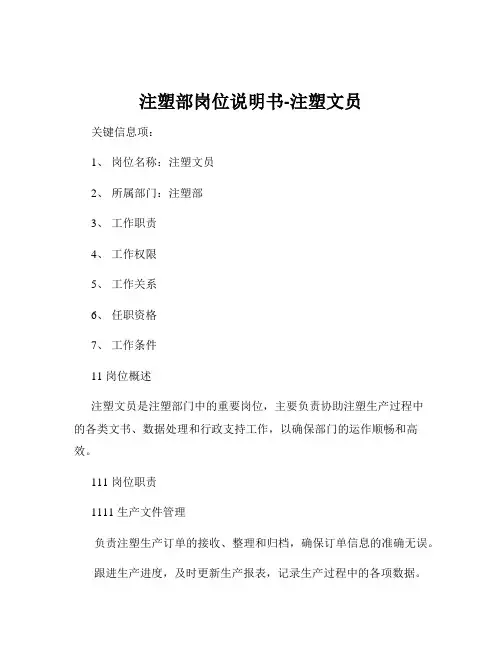 注塑部岗位说明书-注塑文员

关键信息项：

1、 岗位名称：注塑文员

2、 所属部门：注塑部

3、 工作职责

4、 工作权限

5、 工作关系

6、 任职资格

7、 工作条件

11 岗位概述

注塑文员是注塑部门中的重要岗位，主要负责协助注塑生产过程中的各类文书、数据处理和行政支持工作，以确保部门的运作顺畅和高效。

111 岗位职责

1111 生产文件管理

负责注塑生产订单的接收、整理和归档，确保订单信息的准确无误。

跟进生产进度，及时更新生产报表，记录生产过程中的各项数据。